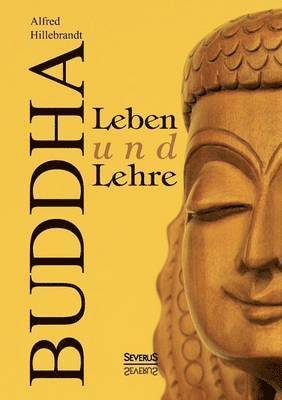 Alfred Hillebrandt

BUDDHA

Leben
und
Lehre

SEVERUS